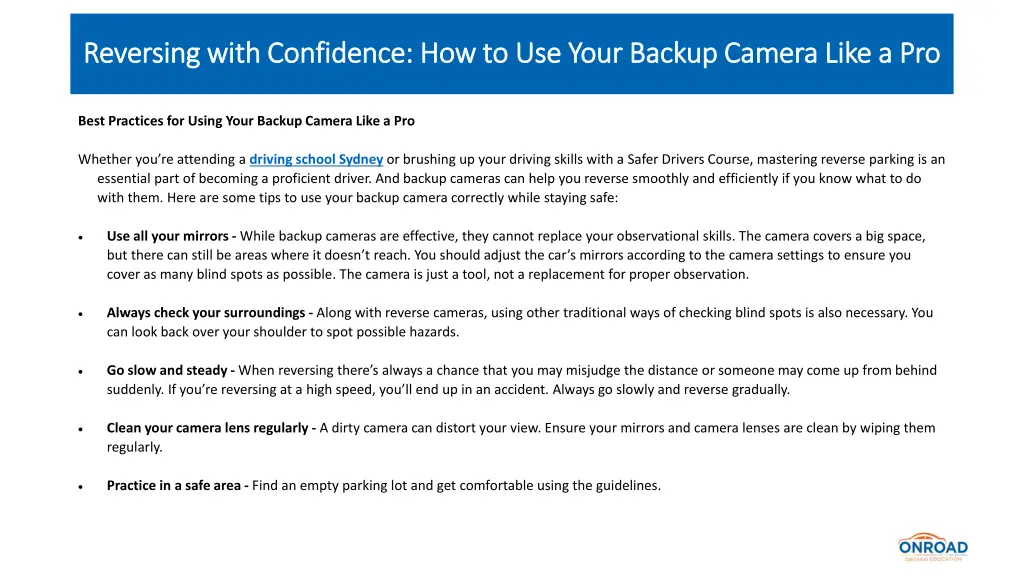 Reversing with Confidence: How to Use Your Backup Camera Like a Pro

Best Practices for Using Your Backup Camera Like a Pro

Whether you're attending a driving school Sydney or brushing up your driving skills with a Safer Drivers Course, mastering reverse parking is an essential part of becoming a proficient driver. And backup cameras can help you reverse smoothly and efficiently if you know what to do with them. Here are some tips to use your backup camera correctly while staying safe:

• Use all your mirrors - While backup cameras are effective, they cannot replace your observational skills. The camera covers a big space, but there can still be areas where it doesn't reach. You should adjust the car's mirrors according to the camera settings to ensure you cover as many blind spots as possible. The camera is just a tool, not a replacement for proper observation.

• Always check your surroundings - Along with reverse cameras, using other traditional ways of checking blind spots is also necessary. You can look back over your shoulder to spot possible hazards.

• Go slow and steady - When reversing there's always a chance that you may misjudge the distance or someone may come up from behind suddenly. If you're reversing at a high speed, you'll end up in an accident. Always go slowly and reverse gradually.

• Clean your camera lens regularly - A dirty camera can distort your view. Ensure your mirrors and camera lenses are clean by wiping them regularly.

• Practice in a safe area - Find an empty parking lot and get comfortable using the guidelines.

ONROAD
DRIVING EDUCATION